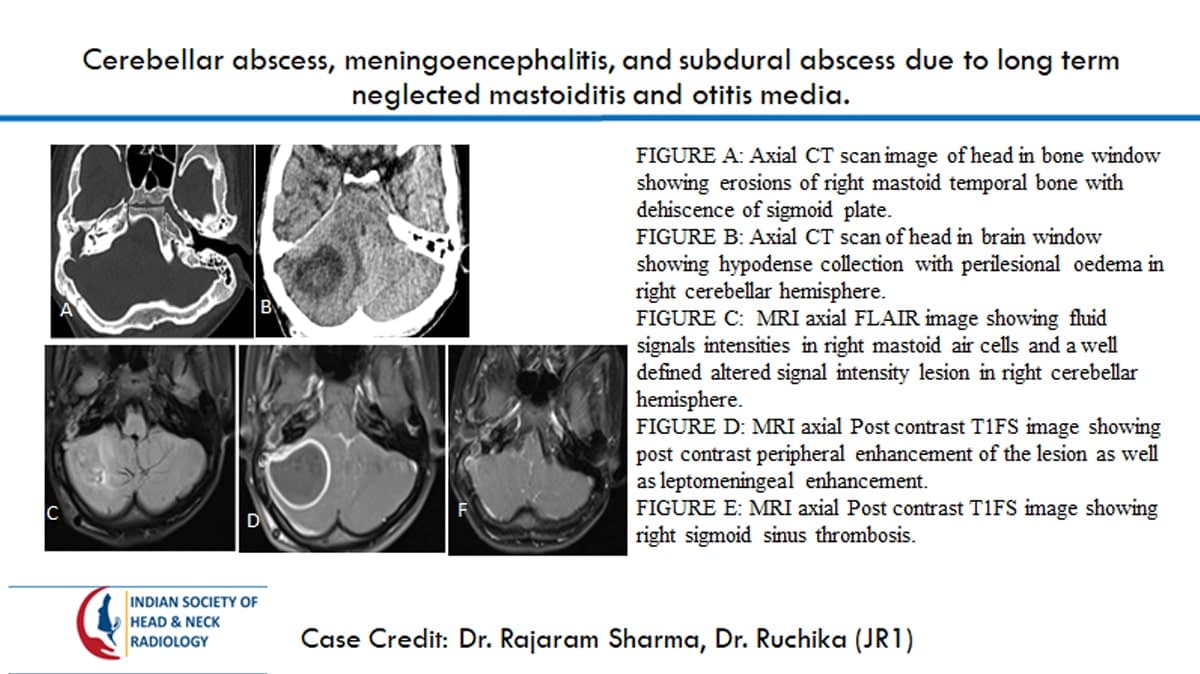 Cerebellar abscess, meningoencephalitis, and subdural abscess due to long term neglected mastoiditis and otitis media.

A

B

C

D

F

FIGURE A: Axial CT scan image of head in bone window showing erosions of right mastoid temporal bone with dehiscence of sigmoid plate.
FIGURE B: Axial CT scan of head in brain window showing hypodense collection with perilesional oedema in right cerebellar hemisphere.
FIGURE C: MRI axial FLAIR image showing fluid signals intensities in right mastoid air cells and a well defined altered signal intensity lesion in right cerebellar hemisphere.
FIGURE D: MRI axial Post contrast T1FS image showing post contrast peripheral enhancement of the lesion as well as leptomeningeal enhancement.
FIGURE E: MRI axial Post contrast T1FS image showing right sigmoid sinus thrombosis.

INDIAN SOCIETY OF
HEAD & NECK
RADIOLOGY

Case Credit: Dr. Rajaram Sharma, Dr. Ruchika (JR1)